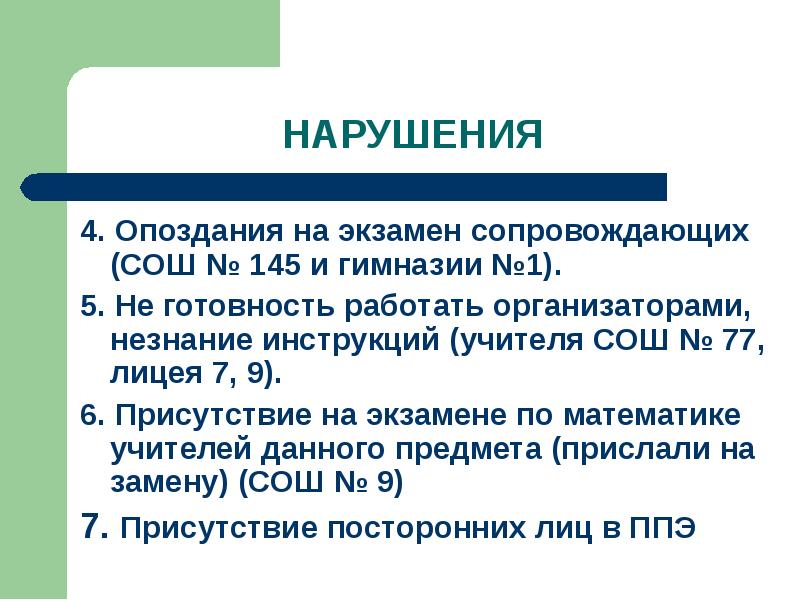 НАРУШЕНИЯ

4. Опоздания на экзамен сопровождающих (СОШ № 145 и гимназии №1).

5. Не готовность работать организаторами, незнание инструкций (учителя СОШ № 77, лицея 7, 9).

6. Присутствие на экзамене по математике учителей данного предмета (прислали на замену) (СОШ № 9)

7. Присутствие посторонних лиц в ППЭ